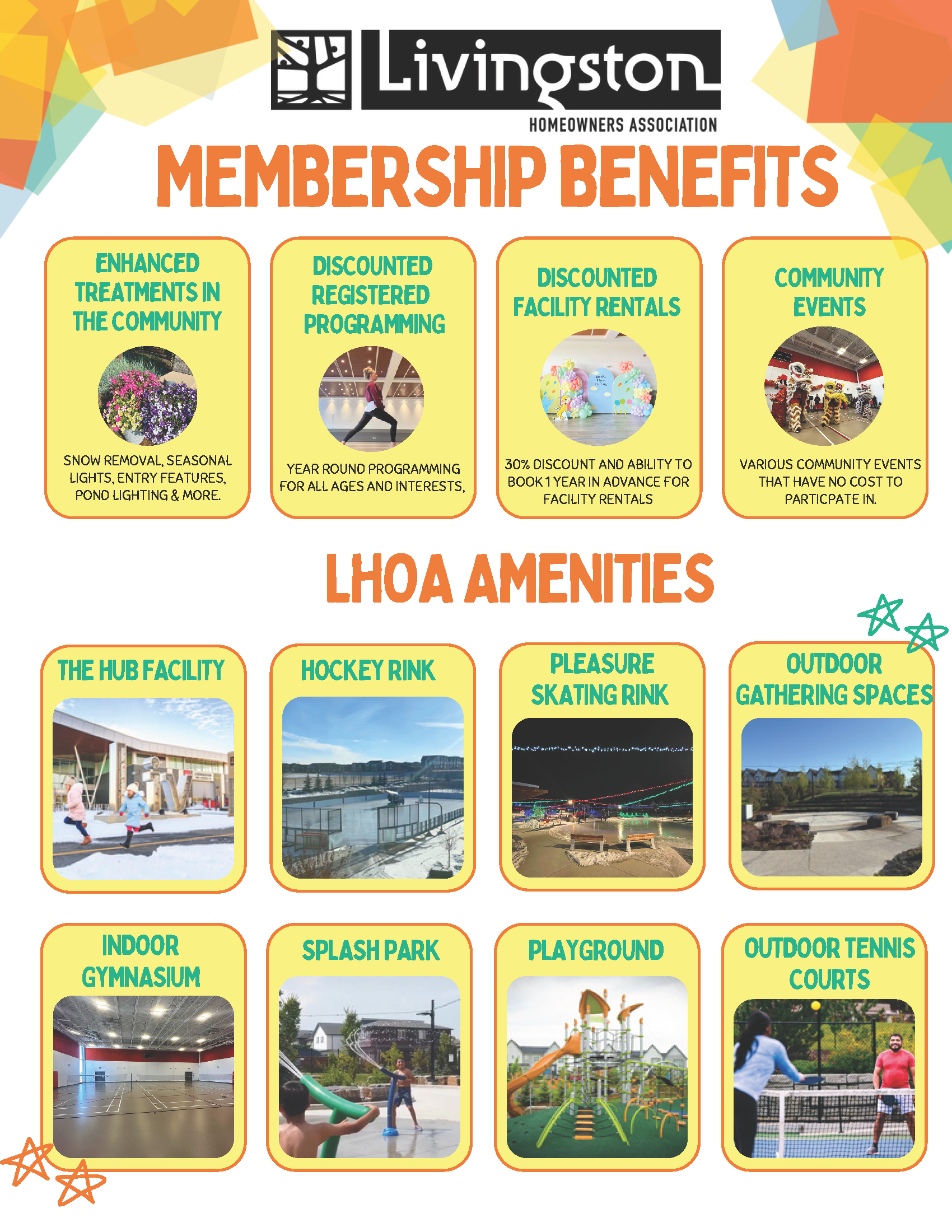 Livingston
HOMEOWNERS ASSOCIATION

MEMBERSHIP BENEFITS

ENHANCED TREATMENTS IN THE COMMUNITY

SNOW REMOVAL, SEASONAL LIGHTS, ENTRY FEATURES, POND LIGHTING & MORE.

DISCOUNTED REGISTERED PROGRAMMING

YEAR ROUND PROGRAMMING FOR ALL AGES AND INTERESTS,

DISCOUNTED FACILITY RENTALS

30% DISCOUNT AND ABILITY TO BOOK 1 YEAR IN ADVANCE FOR FACILITY RENTALS

COMMUNITY EVENTS

VARIOUS COMMUNITY EVENTS THAT HAVE NO COST TO PARTICPATE IN.

LHOA AMENITIES

THE HUB FACILITY

HOCKEY RINK

PLEASURE SKATING RINK

OUTDOOR GATHERING SPACES

INDOOR GYMNASIUM

SPLASH PARK

PLAYGROUND

OUTDOOR TENNIS COURTS